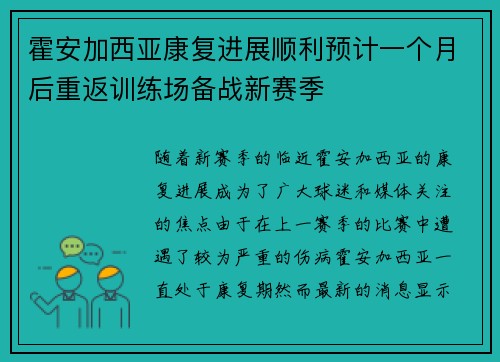 霍安加西亚康复进展顺利预计一个月后重返训练场备战新赛季

随着新赛季的临近霍安加西亚的康复进展成为了广大球迷和媒体关注的焦点由于在上一赛季的比赛中遭遇了较为严重的伤病霍安加西亚一直处于康复期然而最新的消息显示